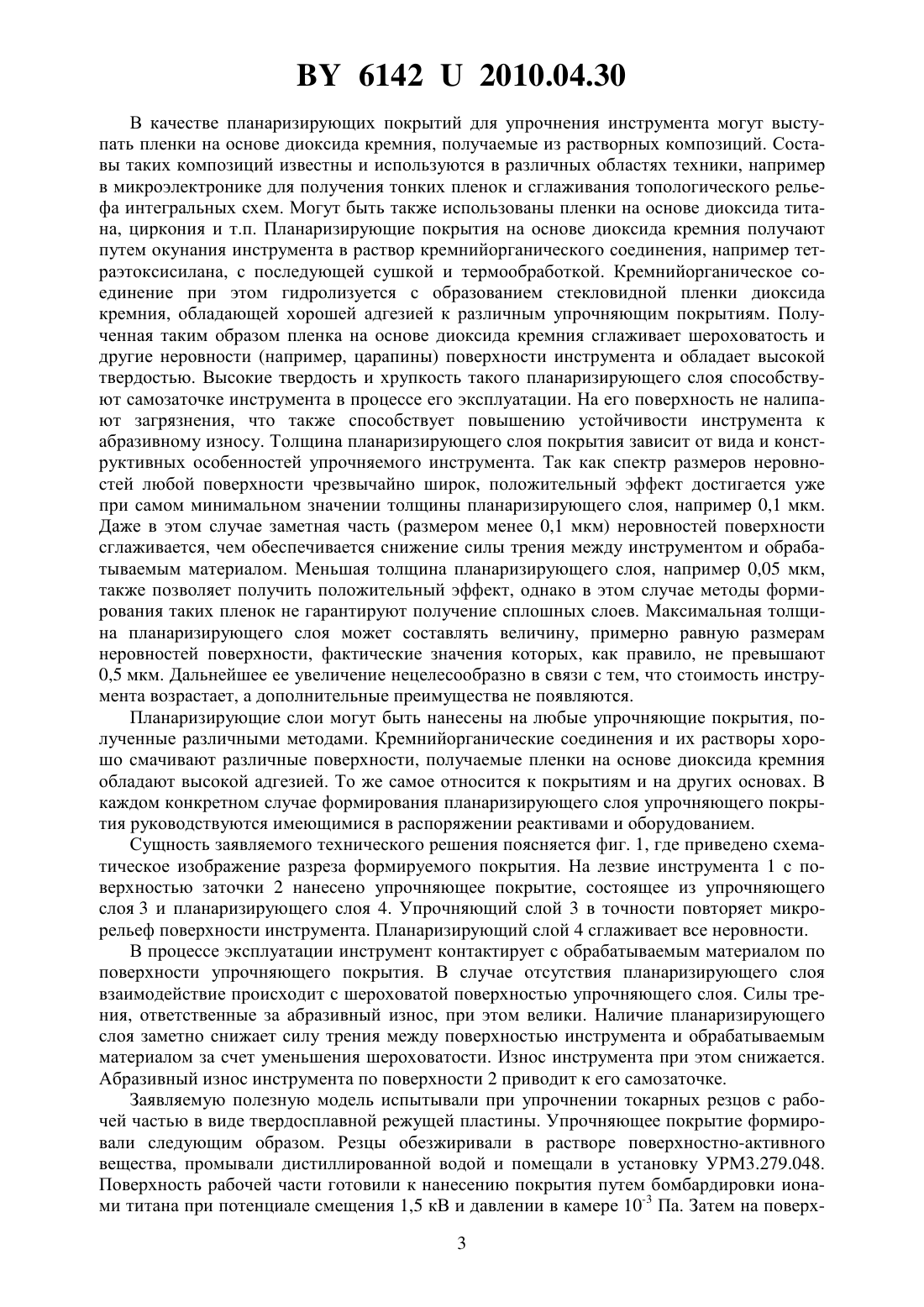 BY 6142 U 2010.04.30

В качестве планаризирующих покрытий для упрочнения инструмента могут выступать пленки на основе диоксида кремния, получаемые из растворных композиций. Составы таких композиций известны и используются в различных областях техники, например в микроэлектронике для получения тонких пленок и сглаживания топологического рельефа интегральных схем. Могут быть также использованы пленки на основе диоксида титана, циркония и т.п. Планаризирующие покрытия на основе диоксида кремния получают путем окунания инструмента в раствор кремнийорганического соединения, например тетраэтоксисилана, с последующей сушкой и термообработкой. Кремнийорганическое соединение при этом гидролизуется с образованием стекловидной пленки диоксида кремния, обладающей хорошей адгезией к различным упрочняющим покрытиям. Полученная таким образом пленка на основе диоксида кремния сглаживает шероховатость и другие неровности (например, царапины) поверхности инструмента и обладает высокой твердостью. Высокие твердость и хрупкость такого планаризирующего слоя способствуют самозаточке инструмента в процессе его эксплуатации. На его поверхность не налипают загрязнения, что также способствует повышению устойчивости инструмента к абразивному износу. Толщина планаризирующего слоя покрытия зависит от вида и конструктивных особенностей упрочняемого инструмента. Так как спектр размеров неровностей любой поверхности чрезвычайно широк, положительный эффект достигается уже при самом минимальном значении толщины планаризирующего слоя, например 0,1 мкм. Даже в этом случае заметная часть (размером менее 0,1 мкм) неровностей поверхности сглаживается, чем обеспечивается снижение силы трения между инструментом и обрабатываемым материалом. Меньшая толщина планаризирующего слоя, например 0,05 мкм, также позволяет получить положительный эффект, однако в этом случае методы формирования таких пленок не гарантируют получение сплошных слоев. Максимальная толщина планаризирующего слоя может составлять величину, примерно равную размерам неровностей поверхности, фактические значения которых, как правило, не превышают 0,5 мкм. Дальнейшее ее увеличение нецелесообразно в связи с тем, что стоимость инструмента возрастает, а дополнительные преимущества не появляются.

Планаризирующие слои могут быть нанесены на любые упрочняющие покрытия, полученные различными методами. Кремнийорганические соединения и их растворы хорошо смачивают различные поверхности, получаемые пленки на основе диоксида кремния обладают высокой адгезией. То же самое относится к покрытиям и на других основах. В каждом конкретном случае формирования планаризирующего слоя упрочняющего покрытия руководствуются имеющимися в распоряжении реактивами и оборудованием.

Сущность заявляемого технического решения поясняется фиг. 1, где приведено схематическое изображение разреза формируемого покрытия. На лезвие инструмента 1 с поверхностью заточки 2 нанесено упрочняющее покрытие, состоящее из упрочняющего слоя 3 и планаризирующего слоя 4. Упрочняющий слой 3 в точности повторяет микрорельеф поверхности инструмента. Планаризирующий слой 4 сглаживает все неровности.

В процессе эксплуатации инструмент контактирует с обрабатываемым материалом по поверхности упрочняющего покрытия. В случае отсутствия планаризирующего слоя взаимодействие происходит с шероховатой поверхностью упрочняющего слоя. Силы трения, ответственные за абразивный износ, при этом велики. Наличие планаризирующего слоя заметно снижает силу трения между поверхностью инструмента и обрабатываемым материалом за счет уменьшения шероховатости. Износ инструмента при этом снижается. Абразивный износ инструмента по поверхности 2 приводит к его самозаточке.

Заявляемую полезную модель испытывали при упрочнении токарных резцов с рабочей частью в виде твердосплавной режущей пластины. Упрочняющее покрытие формировали следующим образом. Резцы обезжиривали в растворе поверхностно-активного вещества, промывали дистиллированной водой и помещали в установку УРМ3.279.048. Поверхность рабочей части готовили к нанесению покрытия путем бомбардировки ионами титана при потенциале смещения 1,5 кВ и давлении в камере $10^{-3}$ Па. Затем на поверх-

3